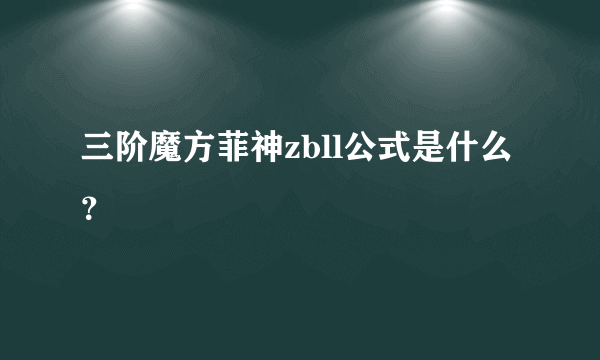 三阶魔方菲神zbll公式是什么？